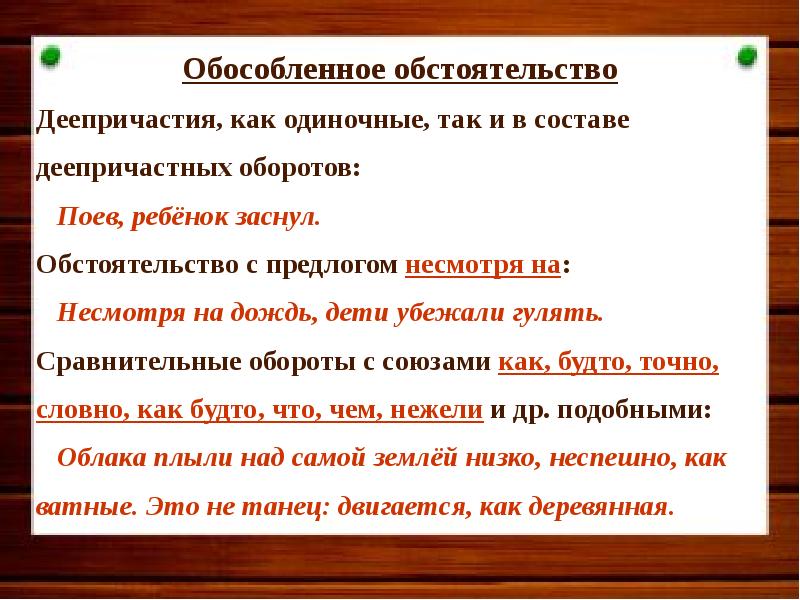 Обособленное обстоятельство

Деепричастия, как одиночные, так и в составе деепричастных оборотов:

Поев, ребёнок заснул.

Обстоятельство с предлогом несмотря на:

Несмотря на дождь, дети убежали гулять.

Сравнительные обороты с союзами как, будто, точно, словно, как будто, что, чем, нежели и др. подобными:

Облака плыли над самой землёй низко, неспешно, как ватные. Это не танец: двигается, как деревянная.